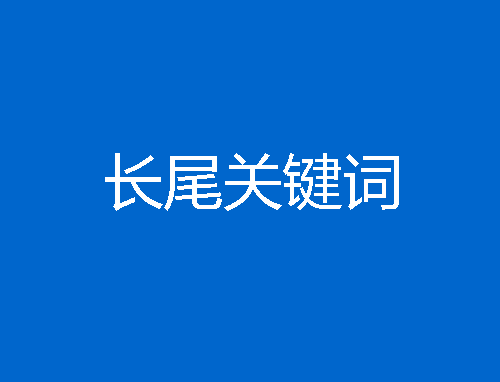 长尾关键词